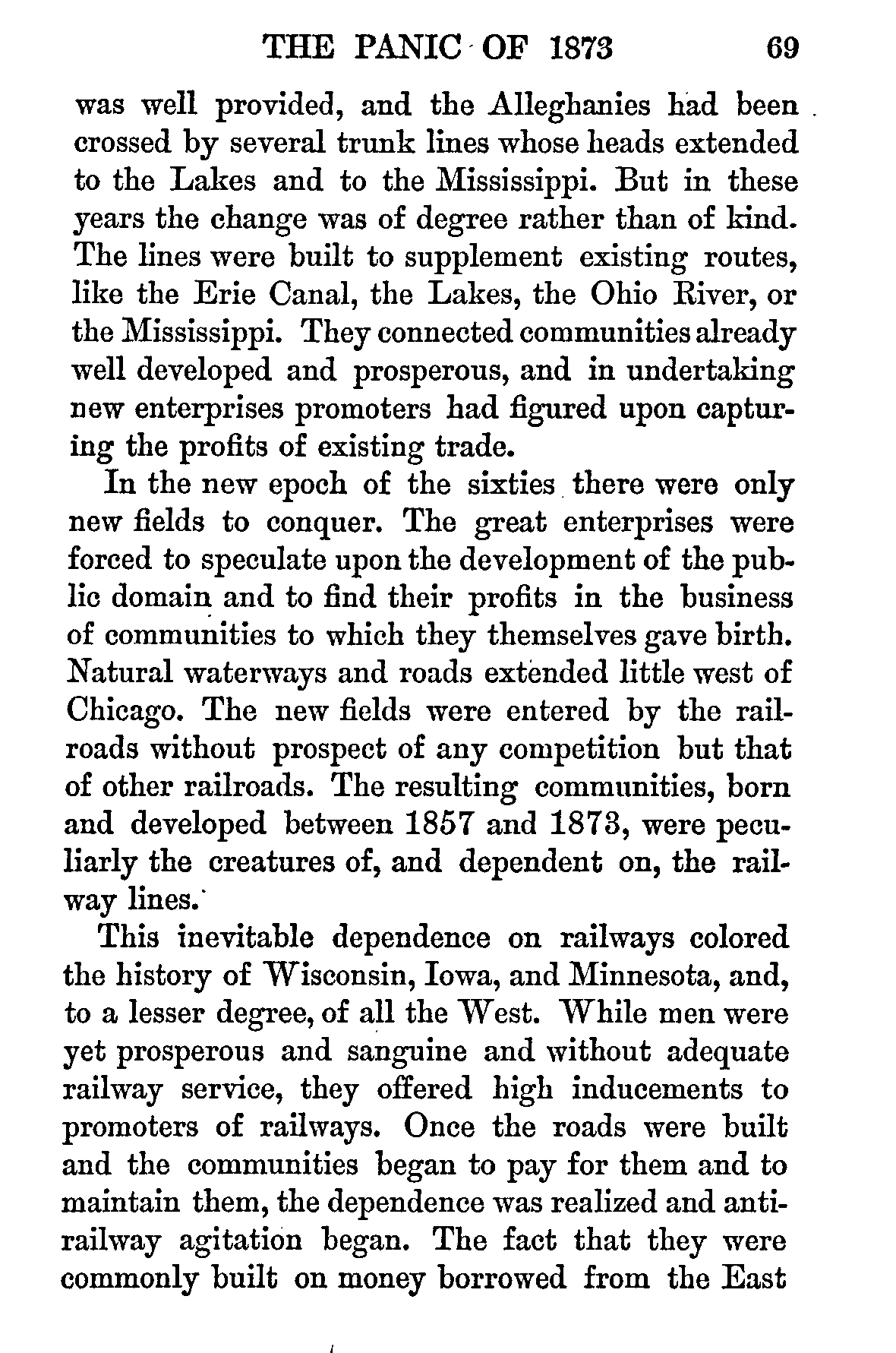 THE PANIC OF 1873 69

was well provided, and the Alleghanies had been crossed by several trunk lines whose heads extended to the Lakes and to the Mississippi. But in these years the change was of degree rather than of kind. The lines were built to supplement existing routes, like the Erie Canal, the Lakes, the Ohio River, or the Mississippi. They connected communities already well developed and prosperous, and in undertaking new enterprises promoters had figured upon capturing the profits of existing trade.

In the new epoch of the sixties there were only new fields to conquer. The great enterprises were forced to speculate upon the development of the public domain and to find their profits in the business of communities to which they themselves gave birth. Natural waterways and roads extended little west of Chicago. The new fields were entered by the railroads without prospect of any competition but that of other railroads. The resulting communities, born and developed between 1857 and 1873, were peculiarly the creatures of, and dependent on, the railway lines.

This inevitable dependence on railways colored the history of Wisconsin, Iowa, and Minnesota, and, to a lesser degree, of all the West. While men were yet prosperous and sanguine and without adequate railway service, they offered high inducements to promoters of railways. Once the roads were built and the communities began to pay for them and to maintain them, the dependence was realized and anti-railway agitation began. The fact that they were commonly built on money borrowed from the East